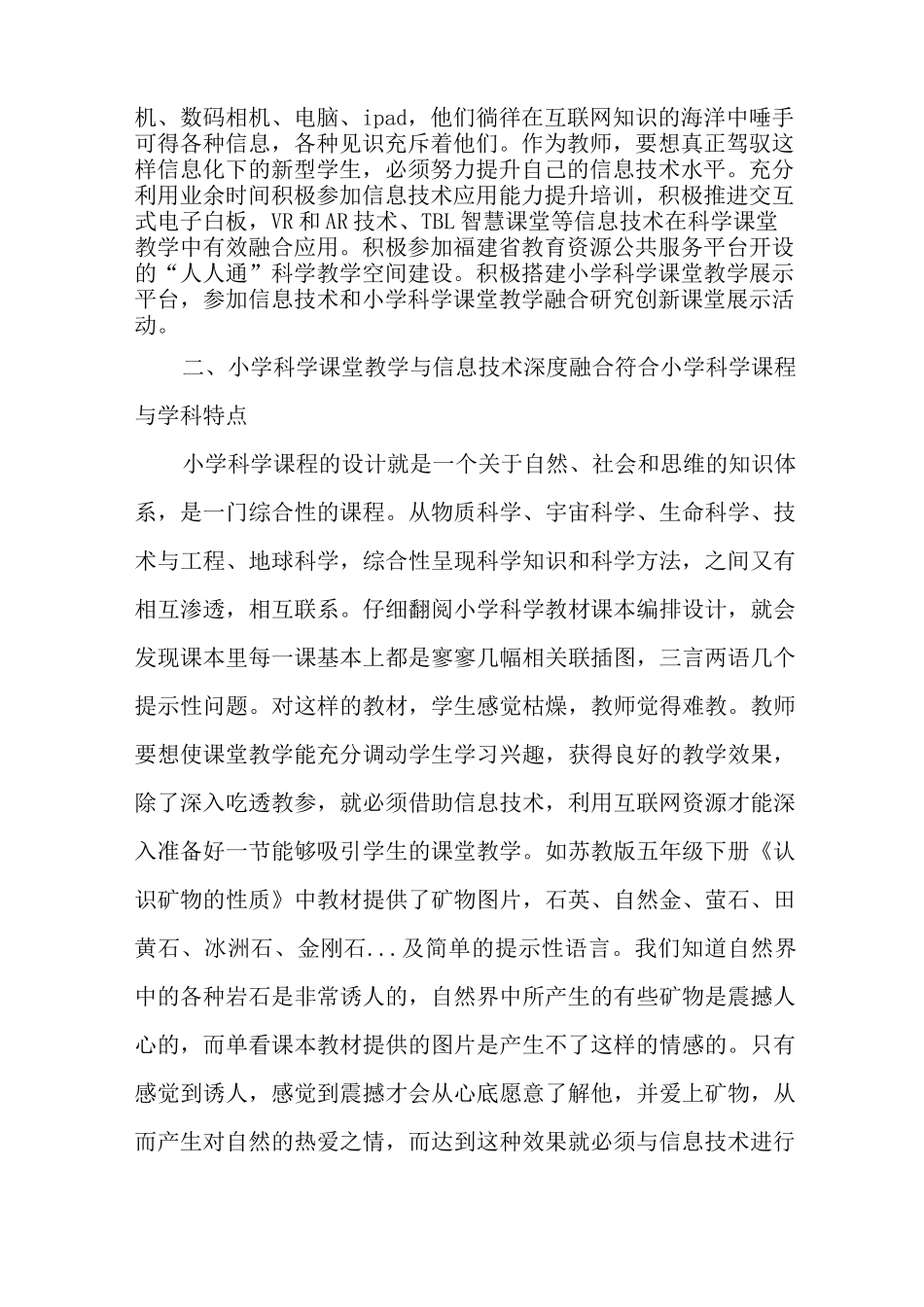 机、数码相机、电脑、ipad，他们徜徉在互联网知识的海洋中唾手可得各种信息，各种见识充斥着他们。作为教师，要想真正驾驭这样信息化下的新型学生，必须努力提升自己的信息技术水平。充分利用业余时间积极参加信息技术应用能力提升培训，积极推进交互式电子白板，VR和AR技术、TBL智慧课堂等信息技术在科学课堂教学中有效融合应用。积极参加福建省教育资源公共服务平台开设的“人人通”科学教学空间建设。积极搭建小学科学课堂教学展示平台，参加信息技术和小学科学课堂教学融合研究创新课堂展示活动。

二、小学科学课堂教学与信息技术深度融合符合小学科学课程与学科特点

小学科学课程的设计就是一个关于自然、社会和思维的知识体系，是一门综合性的课程。从物质科学、宇宙科学、生命科学、技术与工程、地球科学，综合性呈现科学知识和科学方法，之间又有相互渗透，相互联系。仔细翻阅小学科学教材课本编排设计，就会发现课本里每一课基本上都是寥寥几幅相关联插图，三言两语几个提示性问题。对这样的教材，学生感觉枯燥，教师觉得难教。教师要想使课堂教学能充分调动学生学习兴趣，获得良好的教学效果，除了深入吃透教参，就必须借助信息技术，利用互联网资源才能深入准备好一节能够吸引学生的课堂教学。如苏教版五年级下册《认识矿物的性质》中教材提供了矿物图片，石英、自然金、萤石、田黄石、冰洲石、金刚石...及简单的提示性语言。我们知道自然界中的各种岩石是非常诱人的，自然界中所产生的有些矿物是震撼人心的，而单看课本教材提供的图片是产生不了这样的情感的。只有感觉到诱人，感觉到震撼才会从心底愿意了解他，并爱上矿物，从而产生对自然的热爱之情，而达到这种效果就必须与信息技术进行